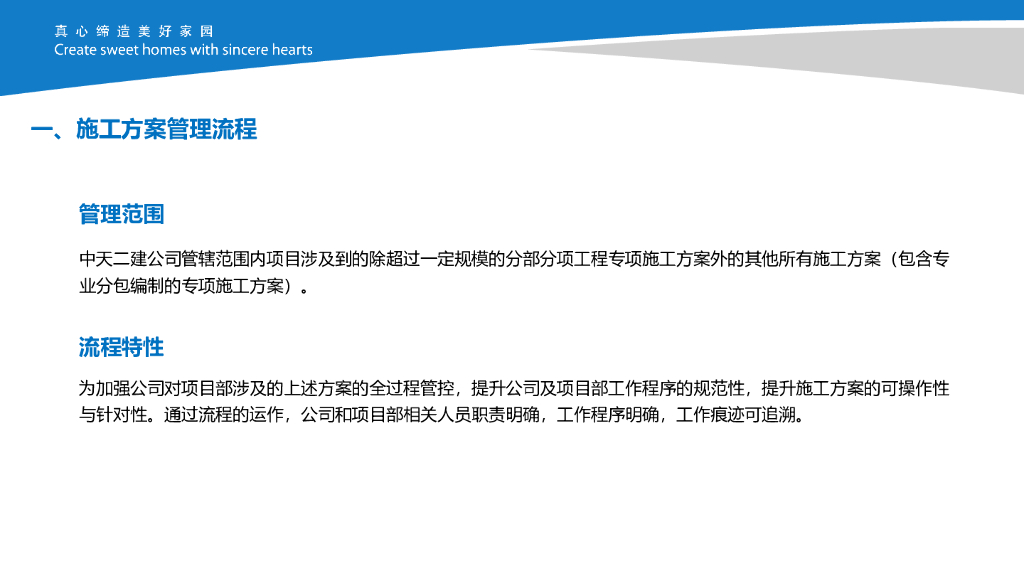 真心缔造美好家园
Create sweet homes with sincere hearts

一、施工方案管理流程

管理范围

中天二建公司管辖范围内项目涉及到的除超过一定规模的分部分项工程专项施工方案外的其他所有施工方案（包含专业分包编制的专项施工方案）。

流程特性

为加强公司对项目部涉及的上述方案的全过程管控，提升公司及项目部工作程序的规范性，提升施工方案的可操作性与针对性。通过流程的运作，公司和项目部相关人员职责明确，工作程序明确，工作痕迹可追溯。